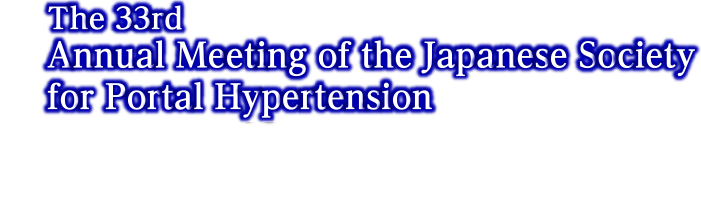 The 33rd
Annual Meeting of the Japanese Society for Portal Hypertension